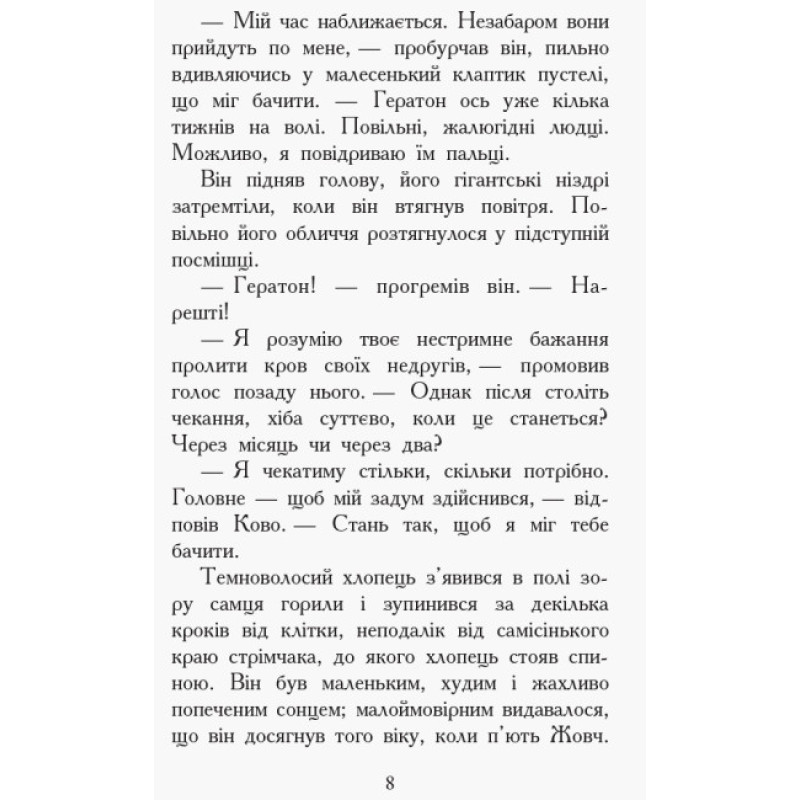 — Мій час наближається. Незабаром вони прийдуть по мене, — пробурчав він, пильно вдивляючись у малесенький клаптик пустелі, що міг бачити. — Гератон ось уже кілька тижнів на волі. Повільні, жалюгідні людці. Можливо, я повідриваю їм пальці.

Він підняв голову, його гігантські ніздрі затремтіли, коли він втягнув повітря. Повільно його обличчя розтягнулося у підступній посмішці.

— Гератон! — прогремів він. — Нарешті!

— Я розумію твоє нестримне бажання пролити кров своїх недругів, — промовив голос позаду нього. — Однак після століть чекання, хіба суттєво, коли це станеться? Через місяць чи через два?

— Я чекатиму стільки, скільки потрібно. Головне — щоб мій задум здійснився, — відповів Ково. — Стань так, щоб я міг тебе бачити.

Темноволосий хлопець з'явився в полі зору самця горили і зупинився за декілька кроків від клітки, неподалік від самісінького краю стрімчака, до якого хлопець стояв спиною. Він був маленьким, худим і жахливо попеченим сонцем; малоймовірним видавалося, що він досягнув того віку, коли п'ють Жовч.

8